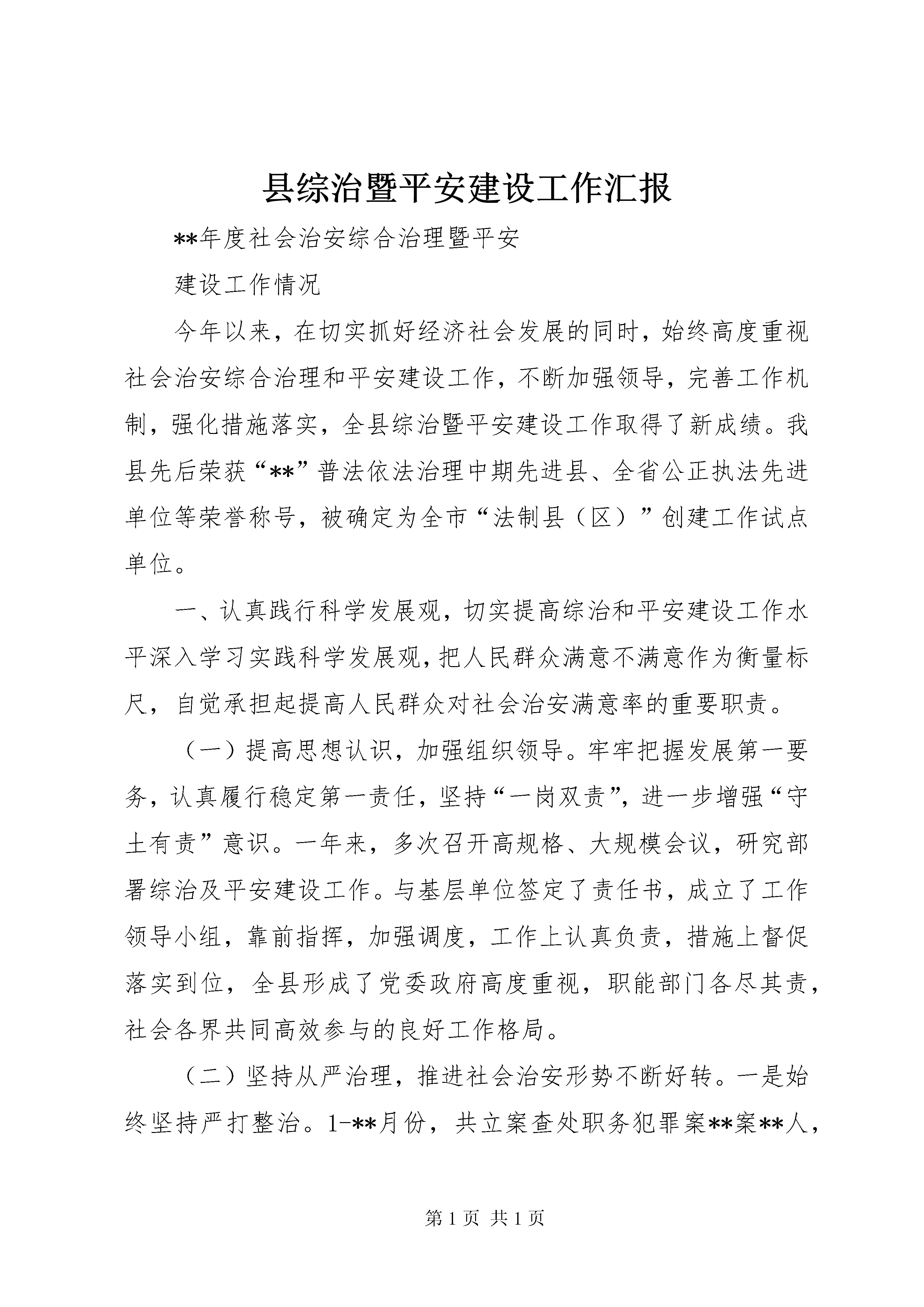 县综治暨平安建设工作汇报

**年度社会治安综合治理暨平安

建设工作情况

今年以来，在切实抓好经济社会发展的同时，始终高度重视社会治安综合治理和平安建设工作，不断加强领导，完善工作机制，强化措施落实，全县综治暨平安建设工作取得了新成绩。我县先后荣获“**”普法依法治理中期先进县、全省公正执法先进单位等荣誉称号，被确定为全市“法制县（区）”创建工作试点单位。

一、认真践行科学发展观，切实提高综治和平安建设工作水平深入学习实践科学发展观，把人民群众满意不满意作为衡量标尺，自觉承担起提高人民群众对社会治安满意率的重要职责。

（一）提高思想认识，加强组织领导。牢牢把握发展第一要务，认真履行稳定第一责任，坚持“一岗双责”，进一步增强“守土有责”意识。一年来，多次召开高规格、大规模会议，研究部署综治及平安建设工作。与基层单位签定了责任书，成立了工作领导小组，靠前指挥，加强调度，工作上认真负责，措施上督促落实到位，全县形成了党委政府高度重视，职能部门各尽其责，社会各界共同高效参与的良好工作格局。

（二）坚持从严治理，推进社会治安形势不断好转。一是始终坚持严打整治。1-**月份，共立案查处职务犯罪案**案**人，

第 1 页 共 1 页